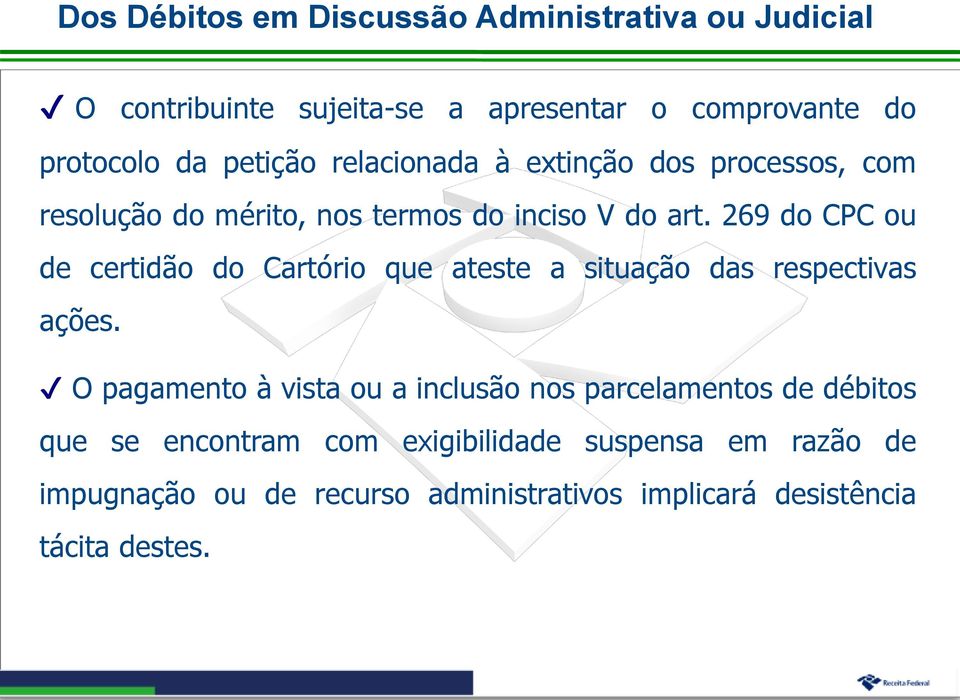 Dos Débitos em Discussão Administrativa ou Judicial

✓ O contribuinte sujeita-se a apresentar o comprovante do protocolo da petição relacionada à extinção dos processos, com resolução do mérito, nos termos do inciso V do art. 269 do CPC ou de certidão do Cartório que ateste a situação das respectivas ações.

✓ O pagamento à vista ou a inclusão nos parcelamentos de débitos que se encontram com exigibilidade suspensa em razão de impugnação ou de recurso administrativos implicará desistência tácita destes.

Receita Federal